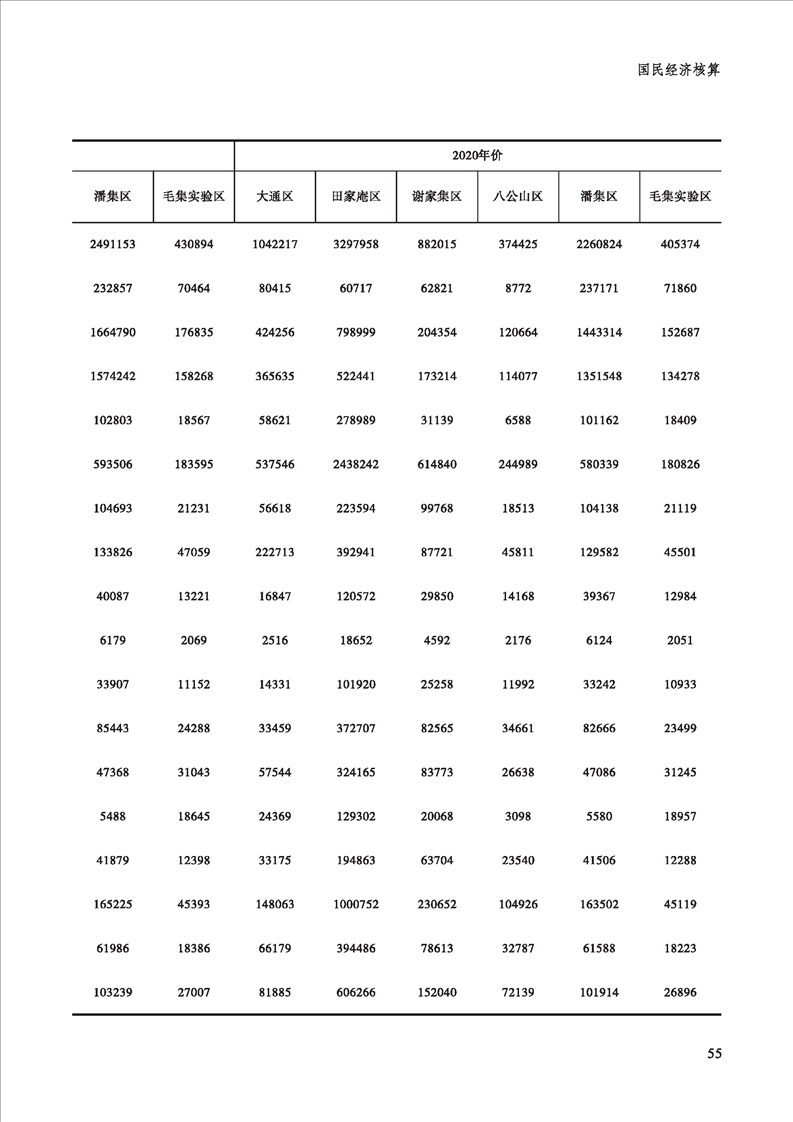 国民经济核算

| | | 2020年价 | | | | | |
|---|---|---|---|---|---|---|---|
| 潘集区 | 毛集实验区 | 大通区 | 田家庵区 | 谢家集区 | 八公山区 | 潘集区 | 毛集实验区 |
| 2491153 | 430894 | 1042217 | 3297958 | 882015 | 374425 | 2260824 | 405374 |
| 232857 | 70464 | 80415 | 60717 | 62821 | 8772 | 237171 | 71860 |
| 1664790 | 176835 | 424256 | 798999 | 204354 | 120664 | 1443314 | 152687 |
| 1574242 | 158268 | 365635 | 522441 | 173214 | 114077 | 1351548 | 134278 |
| 102803 | 18567 | 58621 | 278989 | 31139 | 6588 | 101162 | 18409 |
| 593506 | 183595 | 537546 | 2438242 | 614840 | 244989 | 580339 | 180826 |
| 104693 | 21231 | 56618 | 223594 | 99768 | 18513 | 104138 | 21119 |
| 133826 | 47059 | 222713 | 392941 | 87721 | 45811 | 129582 | 45501 |
| 40087 | 13221 | 16847 | 120572 | 29850 | 14168 | 39367 | 12984 |
| 6179 | 2069 | 2516 | 18652 | 4592 | 2176 | 6124 | 2051 |
| 33907 | 11152 | 14331 | 101920 | 25258 | 11992 | 33242 | 10933 |
| 85443 | 24288 | 33459 | 372707 | 82565 | 34661 | 82666 | 23499 |
| 47368 | 31043 | 57544 | 324165 | 83773 | 26638 | 47086 | 31245 |
| 5488 | 18645 | 24369 | 129302 | 20068 | 3098 | 5580 | 18957 |
| 41879 | 12398 | 33175 | 194863 | 63704 | 23540 | 41506 | 12288 |
| 165225 | 45393 | 148063 | 1000752 | 230652 | 104926 | 163502 | 45119 |
| 61986 | 18386 | 66179 | 394486 | 78613 | 32787 | 61588 | 18223 |
| 103239 | 27007 | 81885 | 606266 | 152040 | 72139 | 101914 | 26896 |

55